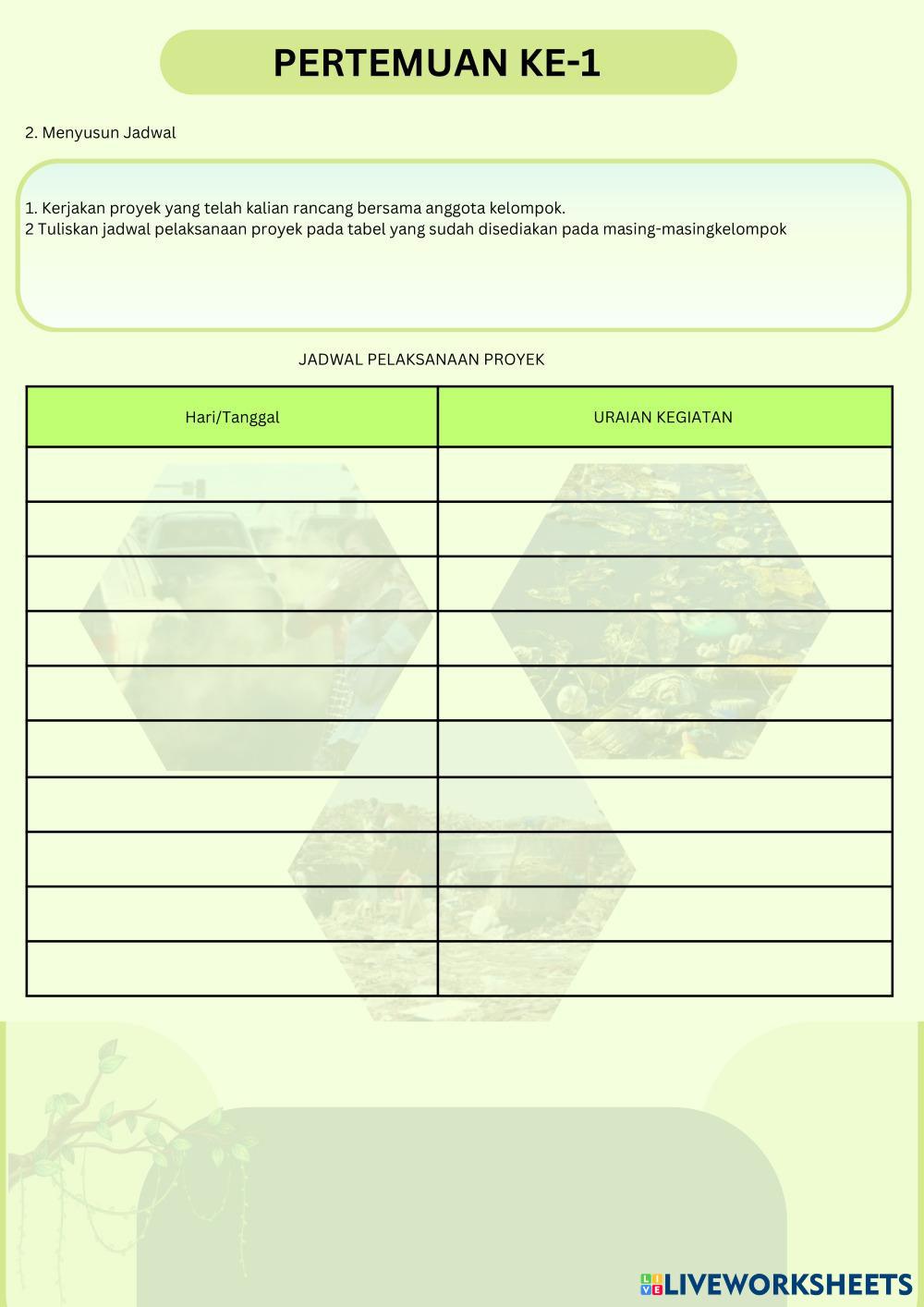 PERTEMUAN KE-1

2. Menyusun Jadwal

1. Kerjakan proyek yang telah kalian rancang bersama anggota kelompok.
2 Tuliskan jadwal pelaksanaan proyek pada tabel yang sudah disediakan pada masing-masingkelompok

JADWAL PELAKSANAAN PROYEK

| Hari/Tanggal | URAIAN KEGIATAN |
|---|---|
| | |
| | |
| | |
| | |
| | |
| | |
| | |
| | |
| | |
| | |

LIVEWORKSHEETS